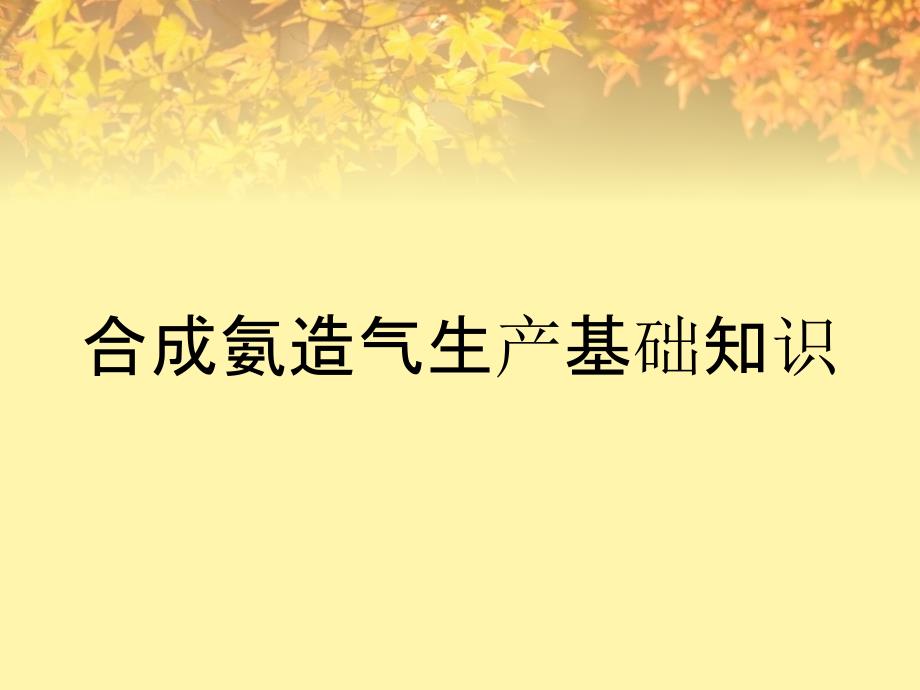 合成氨造气生产基础知识